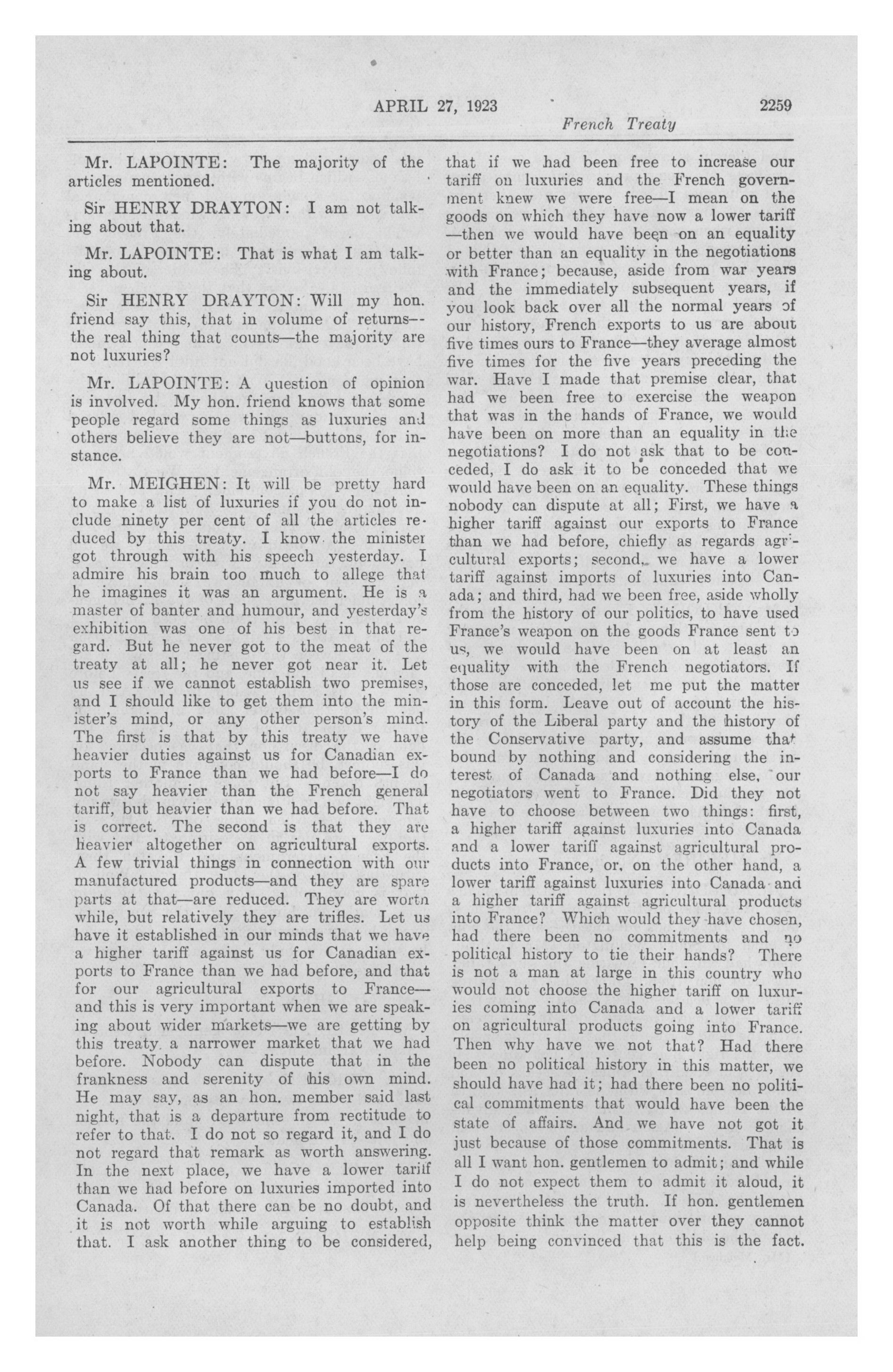 APRIL 27, 1923 2259

French Treaty

Mr. LAPOINTE: The majority of the articles mentioned.

Sir HENRY DRAYTON: I am not talking about that.

Mr. LAPOINTE: That is what I am talking about.

Sir HENRY DRAYTON: Will my hon. friend say this, that in volume of returns—the real thing that counts—the majority are not luxuries?

Mr. LAPOINTE: A question of opinion is involved. My hon. friend knows that some people regard some things as luxuries and others believe they are not—buttons, for instance.

Mr. MEIGHEN: It will be pretty hard to make a list of luxuries if you do not include ninety per cent of all the articles reduced by this treaty. I know the minister got through with his speech yesterday. I admire his brain too much to allege that he imagines it was an argument. He is a master of banter and humour, and yesterday's exhibition was one of his best in that regard. But he never got to the meat of the treaty at all; he never got near it. Let us see if we cannot establish two premises, and I should like to get them into the minister's mind, or any other person's mind. The first is that by this treaty we have heavier duties against us for Canadian exports to France than we had before—I do not say heavier than the French general tariff, but heavier than we had before. That is correct. The second is that they are heavier altogether on agricultural exports. A few trivial things in connection with our manufactured products—and they are spare parts at that—are reduced. They are worth while, but relatively they are trifles. Let us have it established in our minds that we have a higher tariff against us for Canadian exports to France than we had before, and that for our agricultural exports to France—and this is very important when we are speaking about wider markets—we are getting by this treaty a narrower market that we had before. Nobody can dispute that in the frankness and serenity of his own mind. He may say, as an hon. member said last night, that is a departure from rectitude to refer to that. I do not so regard it, and I do not regard that remark as worth answering. In the next place, we have a lower tariff than we had before on luxuries imported into Canada. Of that there can be no doubt, and it is not worth while arguing to establish that. I ask another thing to be considered, that if we had been free to increase our tariff on luxuries and the French government knew we were free—I mean on the goods on which they have now a lower tariff—then we would have been on an equality or better than an equality in the negotiations with France; because, aside from war years and the immediately subsequent years, if you look back over all the normal years of our history, French exports to us are about five times ours to France—they average almost five times for the five years preceding the war. Have I made that premise clear, that had we been free to exercise the weapon that was in the hands of France, we would have been on more than an equality in the negotiations? I do not ask that to be conceded, I do ask it to be conceded that we would have been on an equality. These things nobody can dispute at all; First, we have a higher tariff against our exports to France than we had before, chiefly as regards agricultural exports; second, we have a lower tariff against imports of luxuries into Canada; and third, had we been free, aside wholly from the history of our politics, to have used France's weapon on the goods France sent to us, we would have been on at least an equality with the French negotiators. If those are conceded, let me put the matter in this form. Leave out of account the history of the Liberal party and the history of the Conservative party, and assume that bound by nothing and considering the interest of Canada and nothing else, our negotiators went to France. Did they not have to choose between two things: first, a higher tariff against luxuries into Canada and a lower tariff against agricultural products into France, or, on the other hand, a lower tariff against luxuries into Canada and a higher tariff against agricultural products into France? Which would they have chosen, had there been no commitments and no political history to tie their hands? There is not a man at large in this country who would not choose the higher tariff on luxuries coming into Canada and a lower tariff on agricultural products going into France. Then why have we not that? Had there been no political history in this matter, we should have had it; had there been no political commitments that would have been the state of affairs. And we have not got it just because of those commitments. That is all I want hon. gentlemen to admit; and while I do not expect them to admit it aloud, it is nevertheless the truth. If hon. gentlemen opposite think the matter over they cannot help being convinced that this is the fact.